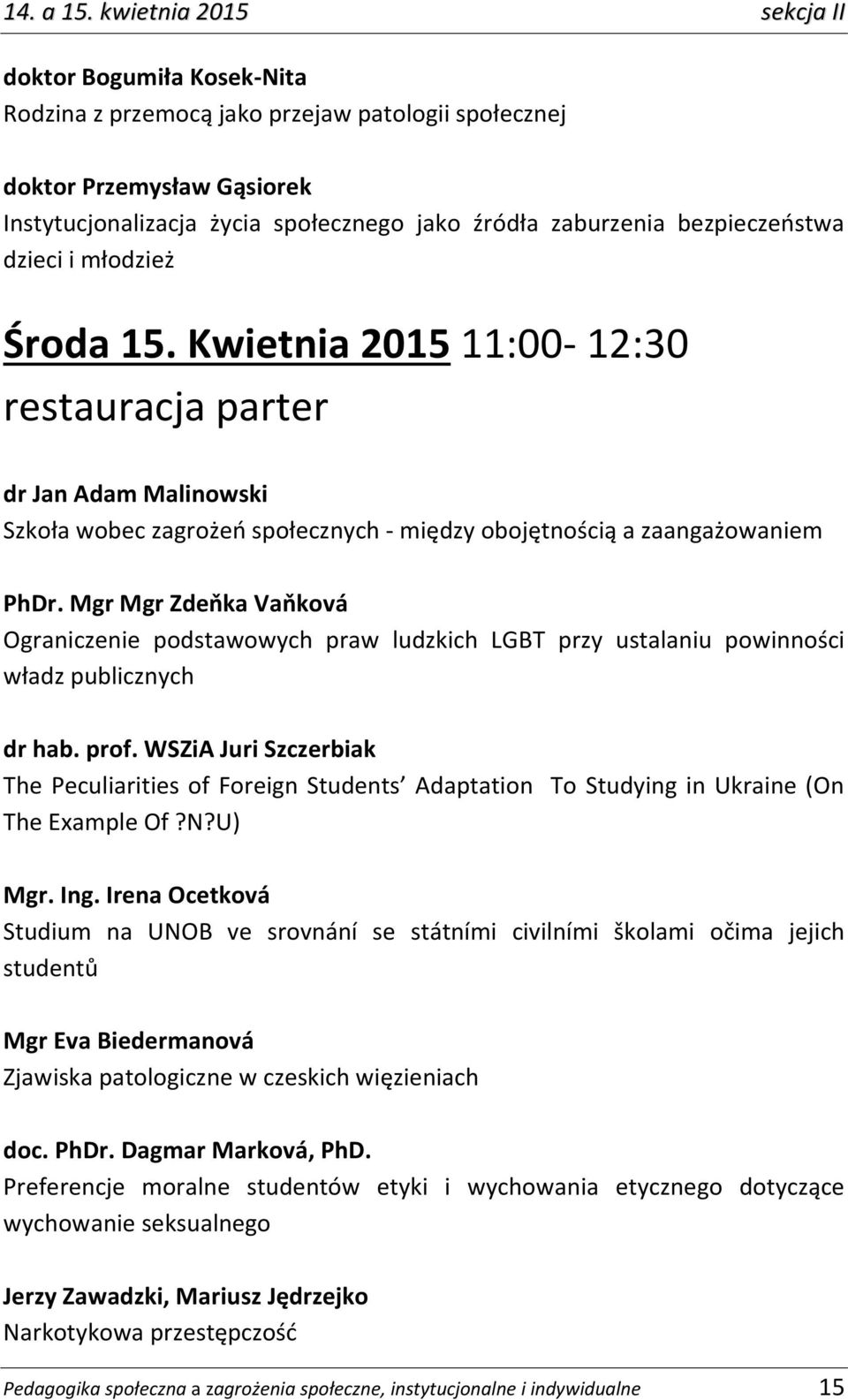 14. a 15. kwietnia 2015 sekcja II

doktor Bogumiła Kosek-Nita
Rodzina z przemocą jako przejaw patologii społecznej

doktor Przemysław Gąsiorek
Instytucjonalizacja życia społecznego jako źródła zaburzenia bezpieczeństwa dzieci i młodzież

Środa 15. Kwietnia 2015 11:00- 12:30
restauracja parter

dr Jan Adam Malinowski
Szkoła wobec zagrożeń społecznych - między obojętnością a zaangażowaniem

PhDr. Mgr Mgr Zdeňka Vaňková
Ograniczenie podstawowych praw ludzkich LGBT przy ustalaniu powinności władz publicznych

dr hab. prof. WSZiA Juri Szczerbiak
The Peculiarities of Foreign Students' Adaptation To Studying in Ukraine (On The Example Of ?N?U)

Mgr. Ing. Irena Ocetková
Studium na UNOB ve srovnání se státními civilními školami očima jejich studentů

Mgr Eva Biedermanová
Zjawiska patologiczne w czeskich więzieniach

doc. PhDr. Dagmar Marková, PhD.
Preferencje moralne studentów etyki i wychowania etycznego dotyczące wychowanie seksualnego

Jerzy Zawadzki, Mariusz Jędrzejko
Narkotykowa przestępczość

Pedagogika społeczna a zagrożenia społeczne, instytucjonalne i indywidualne 15